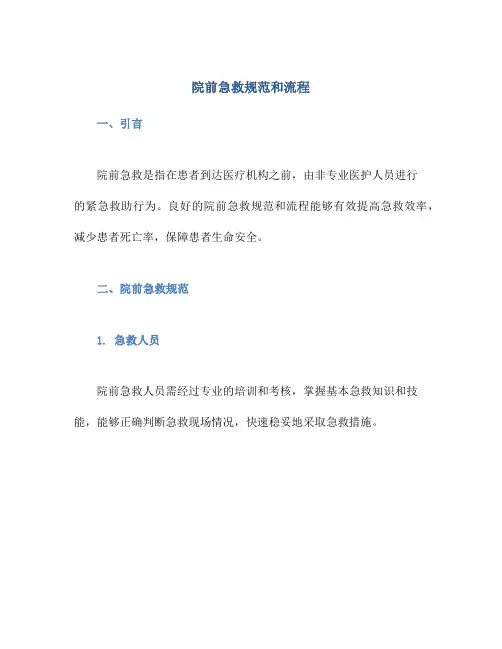 院前急救规范和流程

一、引言

院前急救是指在患者到达医疗机构之前，由非专业医护人员进行的紧急救助行为。良好的院前急救规范和流程能够有效提高急救效率，减少患者死亡率，保障患者生命安全。

二、院前急救规范

1. 急救人员

院前急救人员需经过专业的培训和考核，掌握基本急救知识和技能，能够正确判断急救现场情况，快速稳妥地采取急救措施。